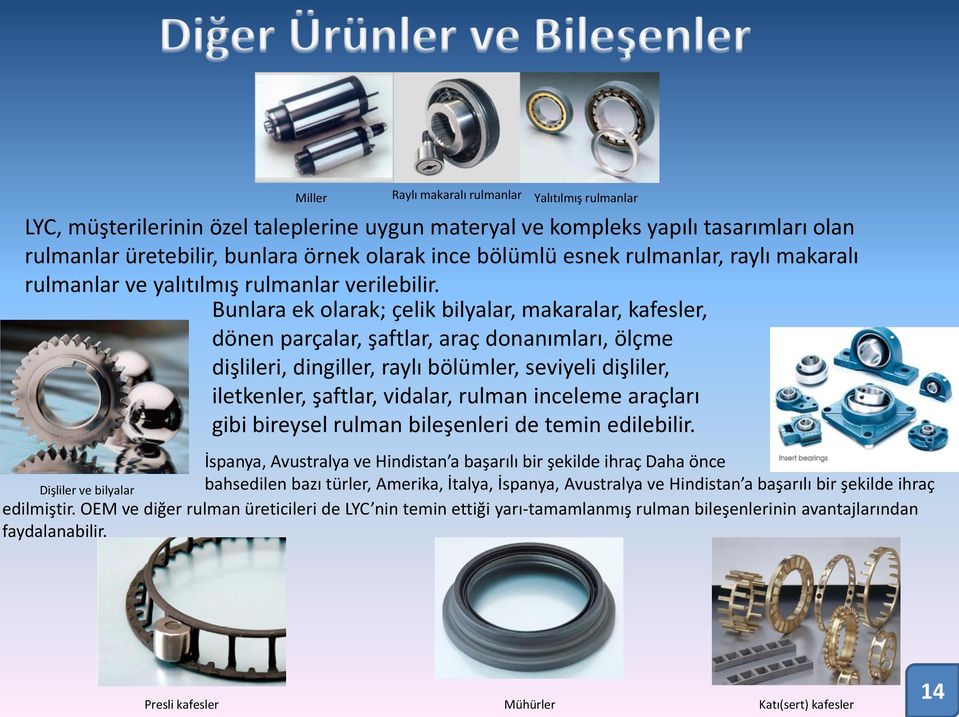 Diğer Ürünler ve Bileşenler

Miller
Raylı makaralı rulmanlar
Yalıtılmış rulmanlar

LYC, müşterilerinin özel taleplerine uygun materyal ve kompleks yapılı tasarımları olan rulmanlar üretebilir, bunlara örnek olarak ince bölümlü esnek rulmanlar, raylı makaralı rulmanlar ve yalıtılmış rulmanlar verilebilir.

Bunlara ek olarak; çelik bilyalar, makaralar, kafesler, dönen parçalar, şaftlar, araç donanımları, ölçme dişlileri, dingiller, raylı bölümler, seviyeli dişliler, iletkenler, şaftlar, vidalar, rulman inceleme araçları gibi bireysel rulman bileşenleri de temin edilebilir.

Insert bearings

Dişliler ve bilyalar

İspanya, Avustralya ve Hindistan'a başarılı bir şekilde ihraç Daha önce bahsedilen bazı türler, Amerika, İtalya, İspanya, Avustralya ve Hindistan'a başarılı bir şekilde ihraç edilmiştir. OEM ve diğer rulman üreticileri de LYC'nin temin ettiği yarı-tamamlanmış rulman bileşenlerinin avantajlarından faydalanabilir.

Presli kafesler
Mühürler
Katı(sert) kafesler

14